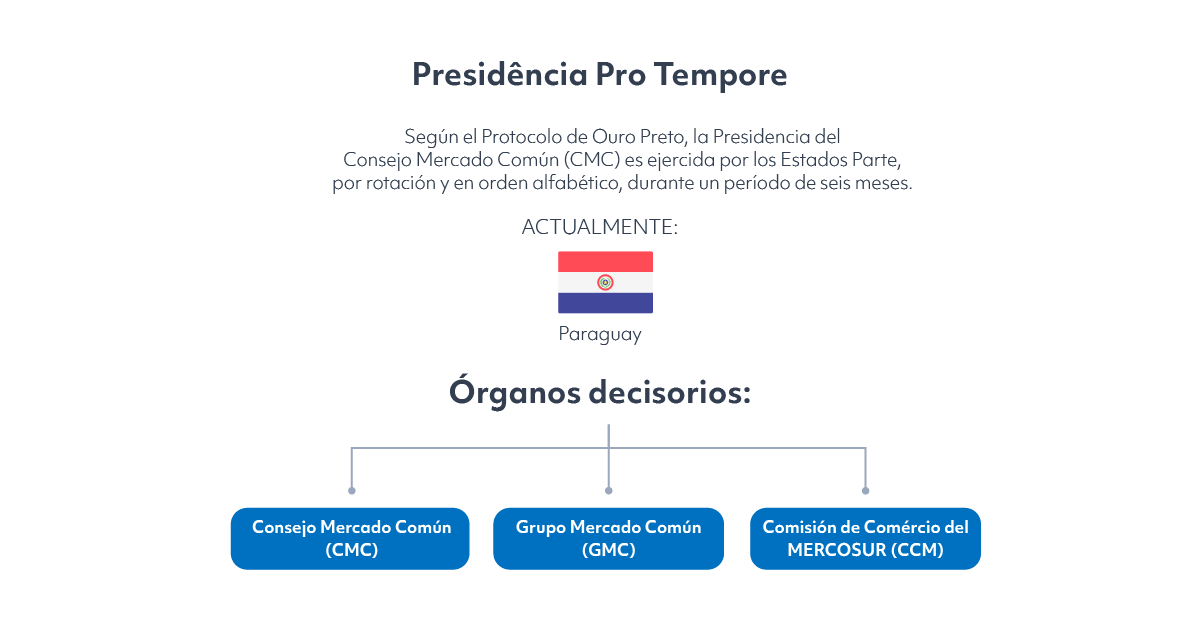 Presidência Pro Tempore

Según el Protocolo de Ouro Preto, la Presidencia del Consejo Mercado Común (CMC) es ejercida por los Estados Parte, por rotación y en orden alfabético, durante un período de seis meses.

ACTUALMENTE:

Paraguay

Órganos decisorios:

Consejo Mercado Común (CMC)

Grupo Mercado Común (GMC)

Comisión de Comércio del MERCOSUR (CCM)